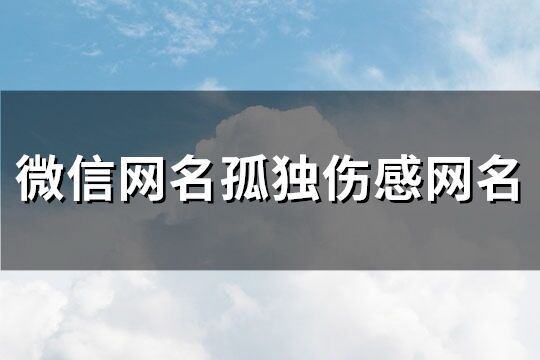 微信网名孤独伤感网名